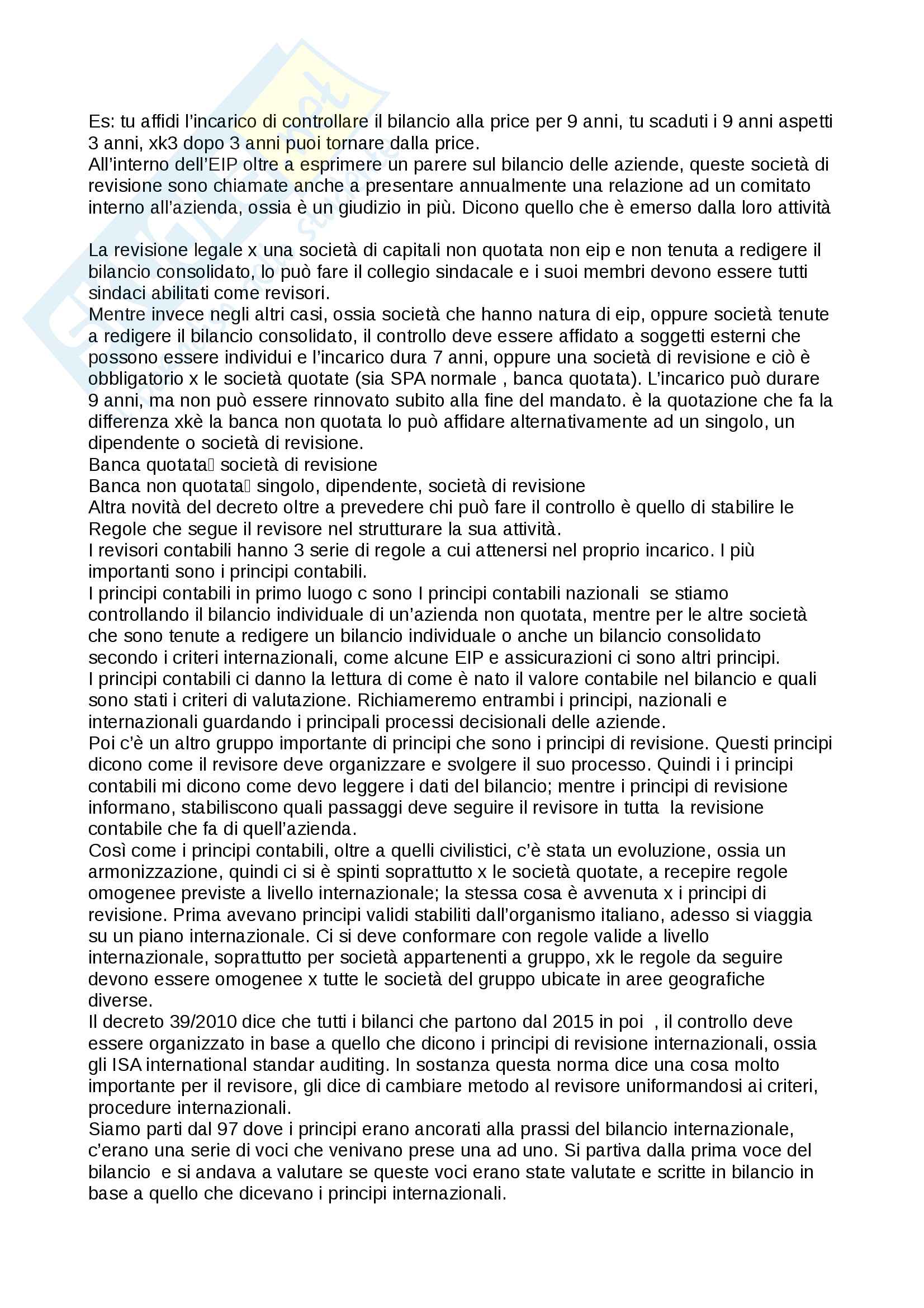 Es: tu affidi l'incarico di controllare il bilancio alla price per 9 anni, tu scaduti i 9 anni aspetti 3 anni, xk3 dopo 3 anni puoi tornare dalla price.
All'interno dell'EIP oltre a esprimere un parere sul bilancio delle aziende, queste società di revisione sono chiamate anche a presentare annualmente una relazione ad un comitato interno all'azienda, ossia è un giudizio in più. Dicono quello che è emerso dalla loro attività

La revisione legale x una società di capitali non quotata non eip e non tenuta a redigere il bilancio consolidato, lo può fare il collegio sindacale e i suoi membri devono essere tutti sindaci abilitati come revisori.
Mentre invece negli altri casi, ossia società che hanno natura di eip, oppure società tenute a redigere il bilancio consolidato, il controllo deve essere affidato a soggetti esterni che possono essere individui e l'incarico dura 7 anni, oppure una società di revisione e ciò è obbligatorio x le società quotate (sia SPA normale , banca quotata). L'incarico può durare 9 anni, ma non può essere rinnovato subito alla fine del mandato. è la quotazione che fa la differenza xkè la banca non quotata lo può affidare alternativamente ad un singolo, un dipendente o società di revisione.
Banca quotata società di revisione
Banca non quotata singolo, dipendente, società di revisione
Altra novità del decreto oltre a prevedere chi può fare il controllo è quello di stabilire le Regole che segue il revisore nel strutturare la sua attività.
I revisori contabili hanno 3 serie di regole a cui attenersi nel proprio incarico. I più importanti sono i principi contabili.
I principi contabili in primo luogo c sono I principi contabili nazionali se stiamo controllando il bilancio individuale di un'azienda non quotata, mentre per le altre società che sono tenute a redigere un bilancio individuale o anche un bilancio consolidato secondo i criteri internazionali, come alcune EIP e assicurazioni ci sono altri principi.
I principi contabili ci danno la lettura di come è nato il valore contabile nel bilancio e quali sono stati i criteri di valutazione. Richiameremo entrambi i principi, nazionali e internazionali guardando i principali processi decisionali delle aziende.
Poi c'è un altro gruppo importante di principi che sono i principi di revisione. Questi principi dicono come il revisore deve organizzare e svolgere il suo processo. Quindi i i principi contabili mi dicono come devo leggere i dati del bilancio; mentre i principi di revisione informano, stabiliscono quali passaggi deve seguire il revisore in tutta la revisione contabile che fa di quell'azienda.
Così come i principi contabili, oltre a quelli civilistici, c'è stata un evoluzione, ossia un armonizzazione, quindi ci si è spinti soprattutto x le società quotate, a recepire regole omogenee previste a livello internazionale; la stessa cosa è avvenuta x i principi di revisione. Prima avevano principi validi stabiliti dall'organismo italiano, adesso si viaggia su un piano internazionale. Ci si deve conformare con regole valide a livello internazionale, soprattutto per società appartenenti a gruppo, xk le regole da seguire devono essere omogenee x tutte le società del gruppo ubicate in aree geografiche diverse.
Il decreto 39/2010 dice che tutti i bilanci che partono dal 2015 in poi , il controllo deve essere organizzato in base a quello che dicono i principi di revisione internazionali, ossia gli ISA international standar auditing. In sostanza questa norma dice una cosa molto importante per il revisore, gli dice di cambiare metodo al revisore uniformandosi ai criteri, procedure internazionali.
Siamo parti dal 97 dove i principi erano ancorati alla prassi del bilancio internazionale, c'erano una serie di voci che venivano prese una ad uno. Si partiva dalla prima voce del bilancio e si andava a valutare se queste voci erano state valutate e scritte in bilancio in base a quello che dicevano i principi internazionali.